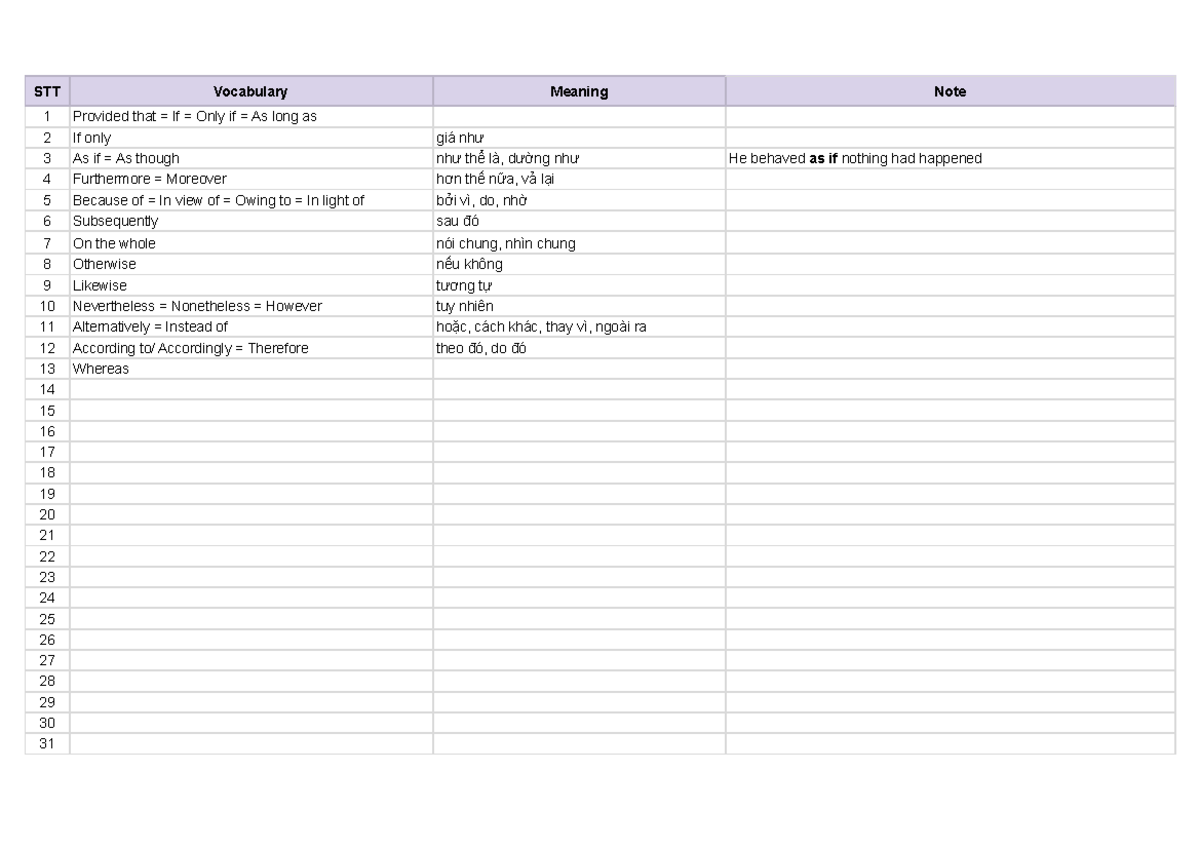 | STT | Vocabulary | Meaning | Note |
|---|---|---|---|
| 1 | Provided that = If = Only if = As long as | | |
| 2 | If only | giá như | |
| 3 | As if = As though | như thể là, dường như | He behaved **as if** nothing had happened |
| 4 | Furthermore = Moreover | hơn thế nữa, vả lại | |
| 5 | Because of = In view of = Owing to = In light of | bởi vì, do, nhờ | |
| 6 | Subsequently | sau đó | |
| 7 | On the whole | nói chung, nhìn chung | |
| 8 | Otherwise | nếu không | |
| 9 | Likewise | tương tự | |
| 10 | Nevertheless = Nonetheless = However | tuy nhiên | |
| 11 | Alternatively = Instead of | hoặc, cách khác, thay vì, ngoài ra | |
| 12 | According to/ Accordingly = Therefore | theo đó, do đó | |
| 13 | Whereas | | |
| 14 | | | |
| 15 | | | |
| 16 | | | |
| 17 | | | |
| 18 | | | |
| 19 | | | |
| 20 | | | |
| 21 | | | |
| 22 | | | |
| 23 | | | |
| 24 | | | |
| 25 | | | |
| 26 | | | |
| 27 | | | |
| 28 | | | |
| 29 | | | |
| 30 | | | |
| 31 | | | |